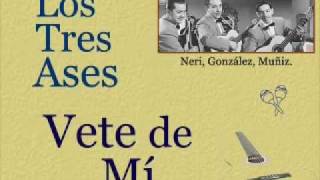 Los Tres Ases

Neri, González, Muñiz.

Vete de Mí